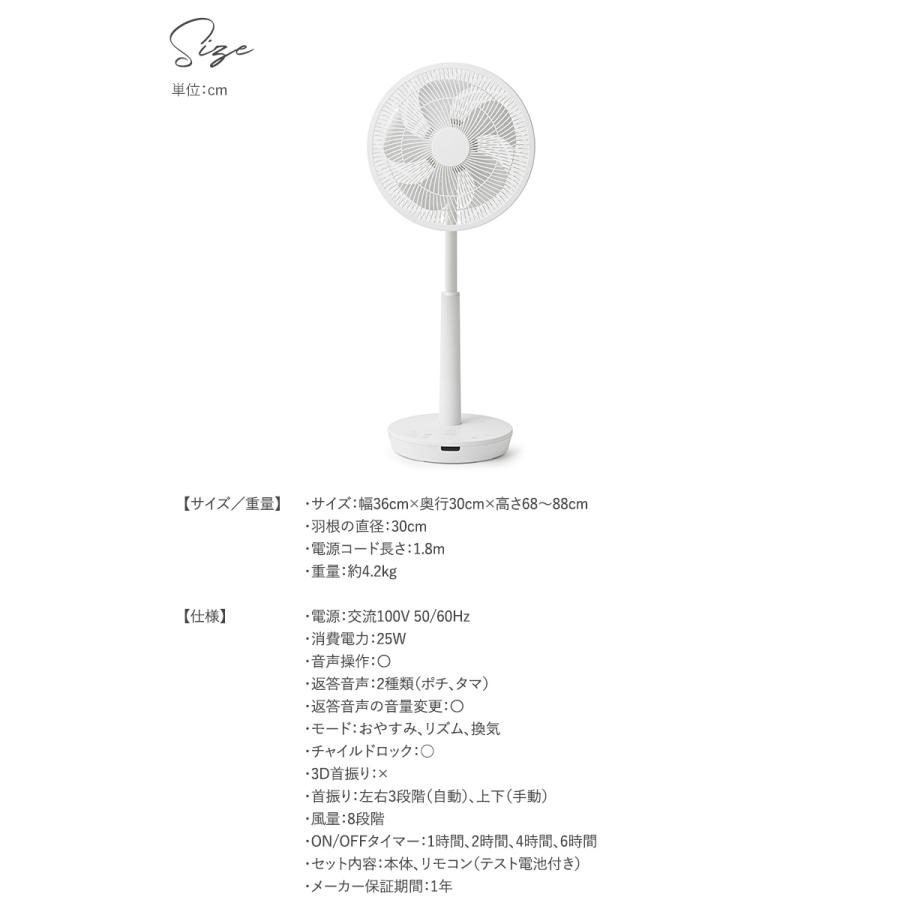 Size
単位:cm

【サイズ/重量】 ・サイズ:幅36cm×奥行30cm×高さ68～88cm
・羽根の直径:30cm
・電源コード長さ:1.8m
・重量:約4.2kg

【仕様】 ・電源:交流100V 50/60Hz
・消費電力:25W
・音声操作:○
・返答音声:2種類(ポチ、タマ)
・返答音声の音量変更:○
・モード:おやすみ、リズム、換気
・チャイルドロック:○
・3D首振り:×
・首振り:左右3段階(自動)、上下(手動)
・風量:8段階
・ON/OFFタイマー:1時間、2時間、4時間、6時間
・セット内容:本体、リモコン(テスト電池付き)
・メーカー保証期間:1年